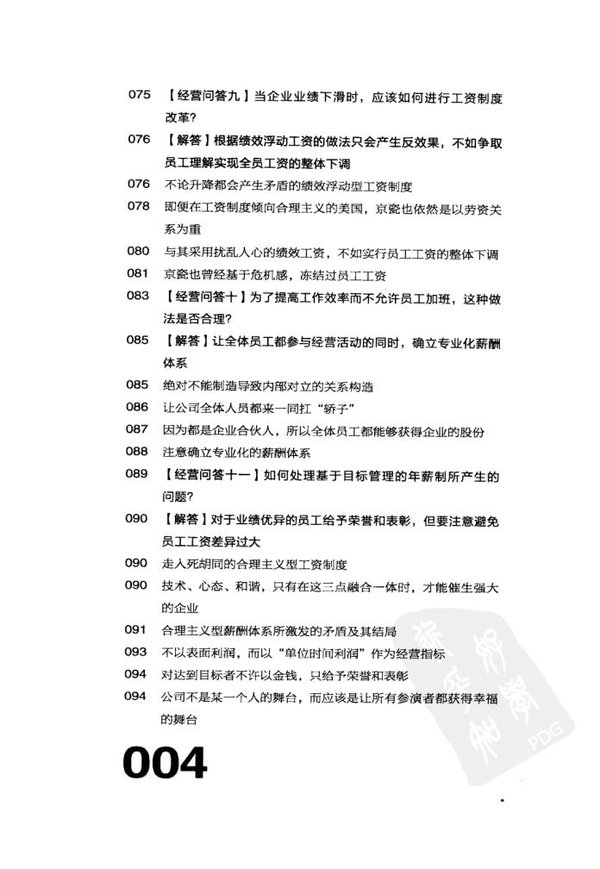 075 【经营问答九】当企业业绩下滑时，应该如何进行工资制度改革？

076 【解答】根据绩效浮动工资的做法只会产生反效果，不如争取员工理解实现全员工资的整体下调

076 不论升降都会产生矛盾的绩效浮动型工资制度

078 即便在工资制度倾向合理主义的美国，京瓷也依然是以劳资关系为重

080 与其采用扰乱人心的绩效工资，不如实行员工工资的整体下调

081 京瓷也曾经基于危机感，冻结过员工工资

083 【经营问答十】为了提高工作效率而不允许员工加班，这种做法是否合理？

085 【解答】让全体员工都参与经营活动的同时，确立专业化薪酬体系

085 绝对不能制造导致内部对立的关系构造

086 让公司全体人员都来一同扛“轿子”

087 因为都是企业合伙人，所以全体员工都能够获得企业的股份

088 注意确立专业化的薪酬体系

089 【经营问答十一】如何处理基于目标管理的年薪制所产生的问题？

090 【解答】对于业绩优异的员工给予荣誉和表彰，但要注意避免员工工资差异过大

090 走入死胡同的合理主义型工资制度

090 技术、心态、和谐，只有在这三点融合一体时，才能催生强大的企业

091 合理主义型薪酬体系所激发的矛盾及其结局

093 不以表面利润，而以“单位时间利润”作为经营指标

094 对达到目标者不许以金钱，只给予荣誉和表彰

094 公司不是某一个人的舞台，而应该是让所有参演者都获得幸福的舞台

004

PDG